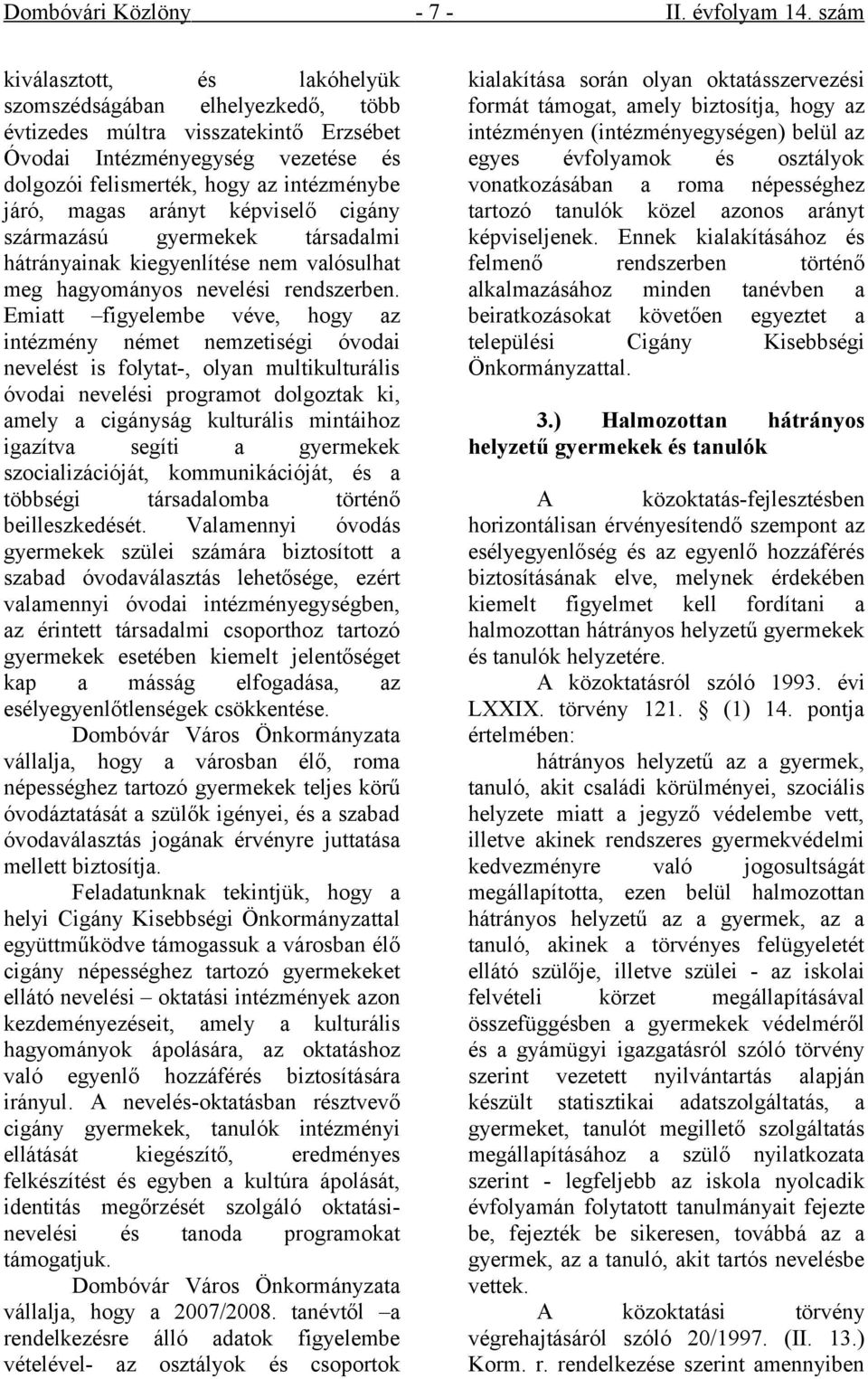 Dombóvári Közlöny - 7 - II. évfolyam 14. szám

kiválasztott, és lakóhelyük szomszédságában elhelyezkedő, több évtizedes múltra visszatekintő Erzsébet Óvodai Intézményegység vezetése és dolgozói felismerték, hogy az intézménybe járó, magas arányt képviselő cigány származású gyermekek társadalmi hátrányainak kiegyenlítése nem valósulhat meg hagyományos nevelési rendszerben. Emiatt –figyelembe véve, hogy az intézmény német nemzetiségi óvodai nevelést is folytat-, olyan multikulturális óvodai nevelési programot dolgoztak ki, amely a cigányság kulturális mintáihoz igazítva segíti a gyermekek szocializációját, kommunikációját, és a többségi társadalomba történő beilleszkedését. Valamennyi óvodás gyermekek szülei számára biztosított a szabad óvodaválasztás lehetősége, ezért valamennyi óvodai intézményegységben, az érintett társadalmi csoporthoz tartozó gyermekek esetében kiemelt jelentőséget kap a másság elfogadása, az esélyegyenlőtlenségek csökkentése.

Dombóvár Város Önkormányzata vállalja, hogy a városban élő, roma népességhez tartozó gyermekek teljes körű óvodáztatását a szülők igényei, és a szabad óvodaválasztás jogának érvényre juttatása mellett biztosítja.

Feladatunknak tekintjük, hogy a helyi Cigány Kisebbségi Önkormányzattal együttműködve támogassuk a városban élő cigány népességhez tartozó gyermekeket ellátó nevelési – oktatási intézmények azon kezdeményezéseit, amely a kulturális hagyományok ápolására, az oktatáshoz való egyenlő hozzáférés biztosítására irányul. A nevelés-oktatásban résztvevő cigány gyermekek, tanulók intézményi ellátását kiegészítő, eredményes felkészítést és egyben a kultúra ápolását, identitás megőrzését szolgáló oktatási-nevelési és tanoda programokat támogatjuk.

Dombóvár Város Önkormányzata vállalja, hogy a 2007/2008. tanévtől –a rendelkezésre álló adatok figyelembe vételével- az osztályok és csoportok kialakítása során olyan oktatásszervezési formát támogat, amely biztosítja, hogy az intézményen (intézményegységen) belül az egyes évfolyamok és osztályok vonatkozásában a roma népességhez tartozó tanulók közel azonos arányt képviseljenek. Ennek kialakításához és felmenő rendszerben történő alkalmazásához minden tanévben a beiratkozásokat követően egyeztet a települési Cigány Kisebbségi Önkormányzattal.

3.) Halmozottan hátrányos helyzetű gyermekek és tanulók

A közoktatás-fejlesztésben horizontálisan érvényesítendő szempont az esélyegyenlőség és az egyenlő hozzáférés biztosításának elve, melynek érdekében kiemelt figyelmet kell fordítani a halmozottan hátrányos helyzetű gyermekek és tanulók helyzetére.

A közoktatásról szóló 1993. évi LXXIX. törvény 121. § (1) 14. pontja értelmében:

hátrányos helyzetű az a gyermek, tanuló, akit családi körülményei, szociális helyzete miatt a jegyző védelembe vett, illetve akinek rendszeres gyermekvédelmi kedvezményre való jogosultságát megállapította, ezen belül halmozottan hátrányos helyzetű az a gyermek, az a tanuló, akinek a törvényes felügyeletét ellátó szülője, illetve szülei - az iskolai felvételi körzet megállapításával összefüggésben a gyermekek védelméről és a gyámügyi igazgatásról szóló törvény szerint vezetett nyilvántartás alapján készült statisztikai adatszolgáltatás, a gyermeket, tanulót megillető szolgáltatás megállapításához a szülő nyilatkozata szerint - legfeljebb az iskola nyolcadik évfolyamán folytatott tanulmányait fejezte be, fejezték be sikeresen, továbbá az a gyermek, az a tanuló, akit tartós nevelésbe vettek.

A közoktatási törvény végrehajtásáról szóló 20/1997. (II. 13.) Korm. r. rendelkezése szerint amennyiben